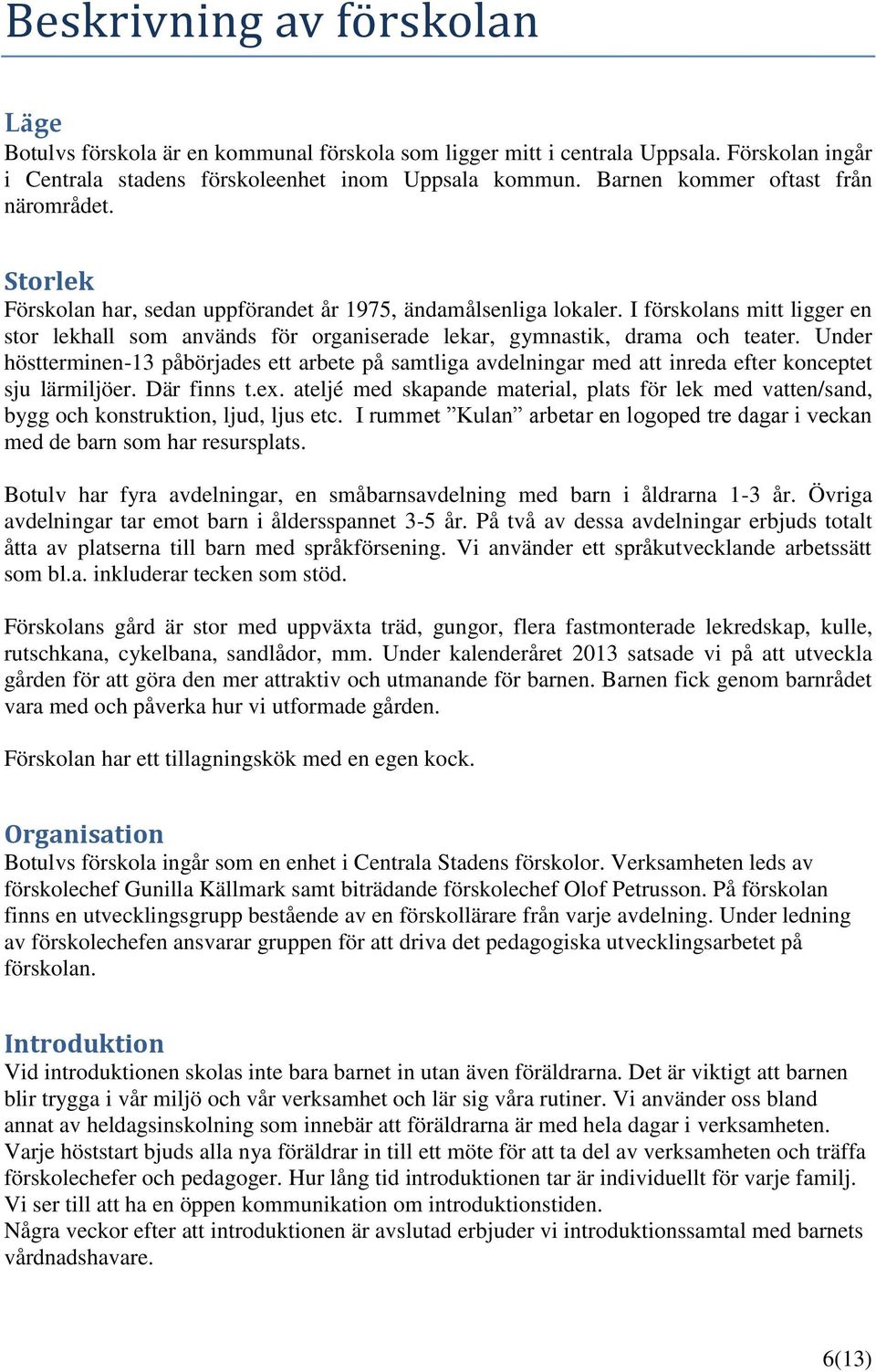 Beskrivning av förskolan

Läge
Botulvs förskola är en kommunal förskola som ligger mitt i centrala Uppsala. Förskolan ingår i Centrala stadens förskoleenhet inom Uppsala kommun. Barnen kommer oftast från närområdet.

Storlek
Förskolan har, sedan uppförandet år 1975, ändamålsenliga lokaler. I förskolans mitt ligger en stor lekhall som används för organiserade lekar, gymnastik, drama och teater. Under höstterminen-13 påbörjades ett arbete på samtliga avdelningar med att inreda efter konceptet sju lärmiljöer. Där finns t.ex. ateljé med skapande material, plats för lek med vatten/sand, bygg och konstruktion, ljud, ljus etc. I rummet ”Kulan” arbetar en logoped tre dagar i veckan med de barn som har resursplats.

Botulv har fyra avdelningar, en småbarnsavdelning med barn i åldrarna 1-3 år. Övriga avdelningar tar emot barn i åldersspannet 3-5 år. På två av dessa avdelningar erbjuds totalt åtta av platserna till barn med språkförsening. Vi använder ett språkutvecklande arbetssätt som bl.a. inkluderar tecken som stöd.

Förskolans gård är stor med uppväxta träd, gungor, flera fastmonterade lekredskap, kulle, rutschkana, cykelbana, sandlådor, mm. Under kalenderåret 2013 satsade vi på att utveckla gården för att göra den mer attraktiv och utmanande för barnen. Barnen fick genom barnrådet vara med och påverka hur vi utformade gården.

Förskolan har ett tillagningskök med en egen kock.

Organisation
Botulvs förskola ingår som en enhet i Centrala Stadens förskolor. Verksamheten leds av förskolechef Gunilla Källmark samt biträdande förskolechef Olof Petrusson. På förskolan finns en utvecklingsgrupp bestående av en förskollärare från varje avdelning. Under ledning av förskolechefen ansvarar gruppen för att driva det pedagogiska utvecklingsarbetet på förskolan.

Introduktion
Vid introduktionen skolas inte bara barnet in utan även föräldrarna. Det är viktigt att barnen blir trygga i vår miljö och vår verksamhet och lär sig våra rutiner. Vi använder oss bland annat av heldagsinskolning som innebär att föräldrarna är med hela dagar i verksamheten. Varje höststart bjuds alla nya föräldrar in till ett möte för att ta del av verksamheten och träffa förskolechefer och pedagoger. Hur lång tid introduktionen tar är individuellt för varje familj. Vi ser till att ha en öppen kommunikation om introduktionstiden.
Några veckor efter att introduktionen är avslutad erbjuder vi introduktionssamtal med barnets vårdnadshavare.

6(13)